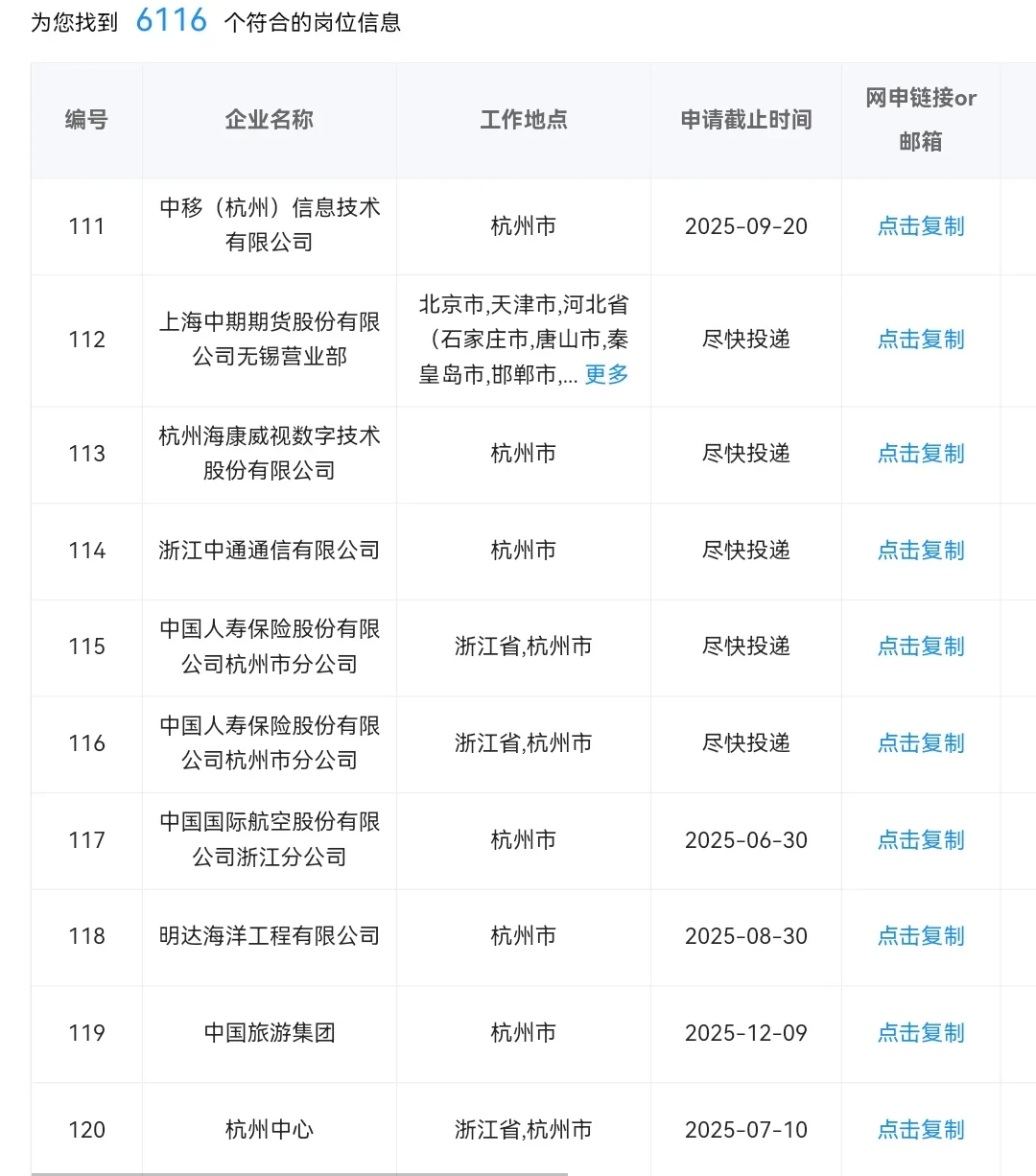 为您找到 6116 个符合的岗位信息

| 编号 | 企业名称 | 工作地点 | 申请截止时间 | 网申链接or邮箱 |
|---|---|---|---|---|
| 111 | 中移（杭州）信息技术有限公司 | 杭州市 | 2025-09-20 | 点击复制 |
| 112 | 上海中期期货股份有限公司无锡营业部 | 北京市,天津市,河北省(石家庄市,唐山市,秦皇岛市,邯郸市,... 更多 | 尽快投递 | 点击复制 |
| 113 | 杭州海康威视数字技术股份有限公司 | 杭州市 | 尽快投递 | 点击复制 |
| 114 | 浙江中通通信有限公司 | 杭州市 | 尽快投递 | 点击复制 |
| 115 | 中国人寿保险股份有限公司杭州市分公司 | 浙江省,杭州市 | 尽快投递 | 点击复制 |
| 116 | 中国人寿保险股份有限公司杭州市分公司 | 浙江省,杭州市 | 尽快投递 | 点击复制 |
| 117 | 中国国际航空股份有限公司浙江分公司 | 杭州市 | 2025-06-30 | 点击复制 |
| 118 | 明达海洋工程有限公司 | 杭州市 | 2025-08-30 | 点击复制 |
| 119 | 中国旅游集团 | 杭州市 | 2025-12-09 | 点击复制 |
| 120 | 杭州中心 | 浙江省,杭州市 | 2025-07-10 | 点击复制 |